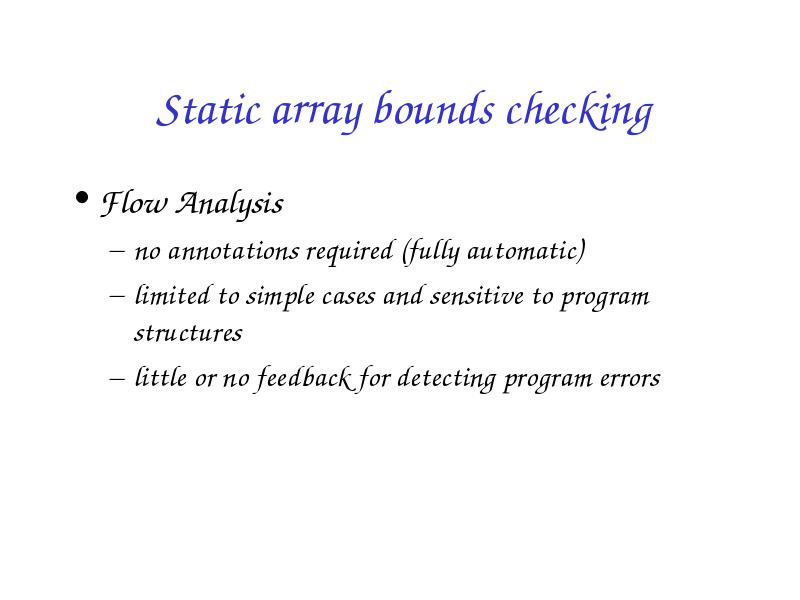 Static array bounds checking

• Flow Analysis
 – no annotations required (fully automatic)
 – limited to simple cases and sensitive to program structures
 – little or no feedback for detecting program errors